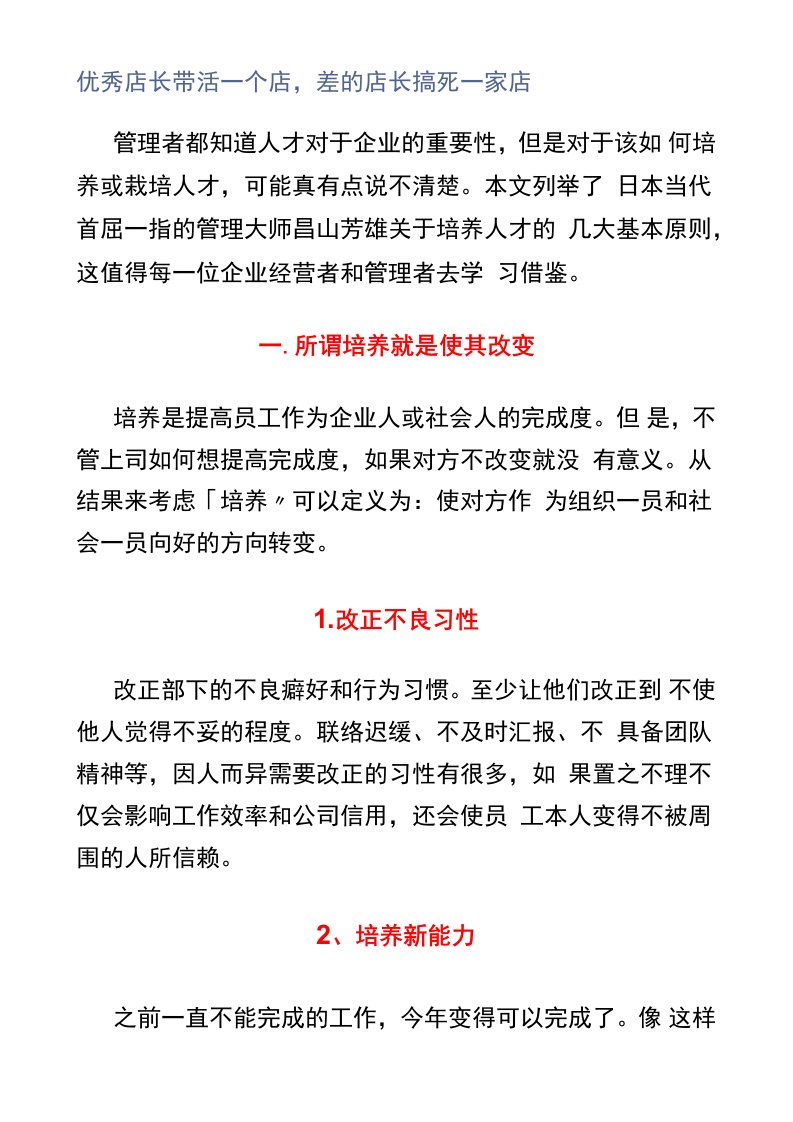 优秀店长带活一个店，差的店长搞死一家店

管理者都知道人才对于企业的重要性，但是对于该如 何培养或栽培人才，可能真有点说不清楚。本文列举了 日本当代首屈一指的管理大师昌山芳雄关于培养人才的 几大基本原则，这值得每一位企业经营者和管理者去学 习借鉴。

一. 所谓培养就是使其改变

培养是提高员工作为企业人或社会人的完成度。但 是，不管上司如何想提高完成度，如果对方不改变就没 有意义。从结果来考虑「培养〃可以定义为：使对方作 为组织一员和社会一员向好的方向转变。

1.改正不良习性

改正部下的不良癖好和行为习惯。至少让他们改正到 不使他人觉得不妥的程度。联络迟缓、不及时汇报、不 具备团队精神等，因人而异需要改正的习性有很多，如 果置之不理不仅会影响工作效率和公司信用，还会使员 工本人变得不被周围的人所信赖。

2、培养新能力

之前一直不能完成的工作，今年变得可以完成了。像 这样